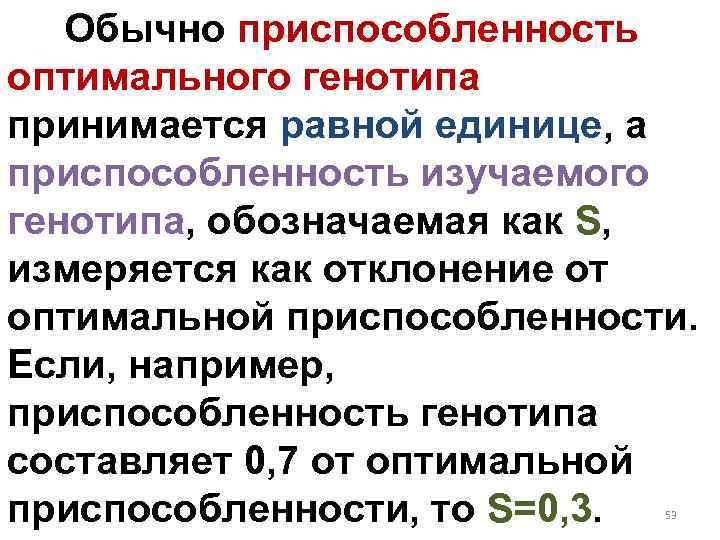 Обычно приспособленность оптимального генотипа принимается равной единице, а приспособленность изучаемого генотипа, обозначаемая как S, измеряется как отклонение от оптимальной приспособленности. Если, например, приспособленность генотипа составляет 0,7 от оптимальной приспособленности, то S=0,3.

53